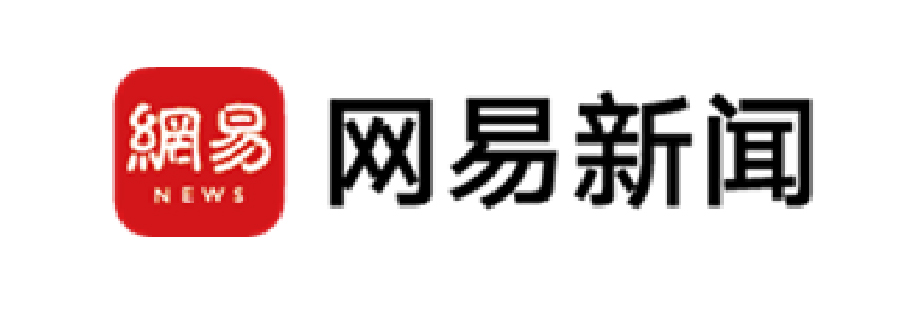 網易
NEWS
网易新闻